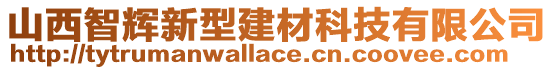 山西智辉新型建材科技有限公司
http://tytrumanwallace.cn.coovee.com